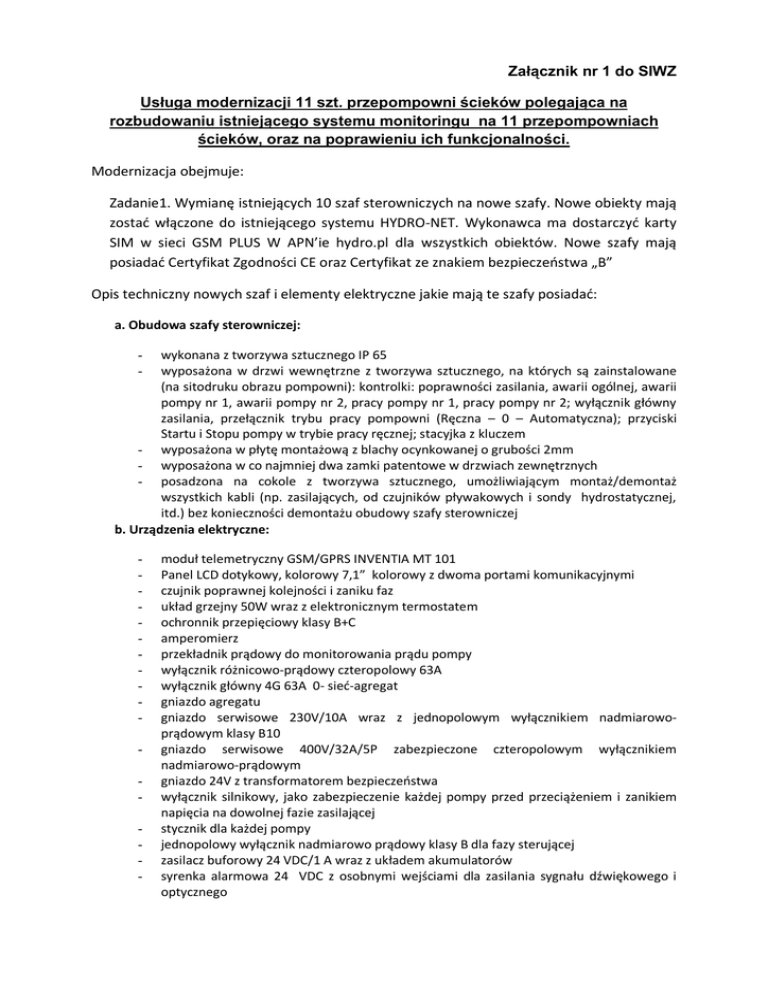 Załącznik nr 1 do SIWZ

Usługa modernizacji 11 szt. przepompowni ścieków polegająca na rozbudowaniu istniejącego systemu monitoringu na 11 przepompowniach ścieków, oraz na poprawieniu ich funkcjonalności.

Modernizacja obejmuje:

Zadanie1. Wymianę istniejących 10 szaf sterowniczych na nowe szafy. Nowe obiekty mają zostać włączone do istniejącego systemu HYDRO-NET. Wykonawca ma dostarczyć karty SIM w sieci GSM PLUS W APN'ie hydro.pl dla wszystkich obiektów. Nowe szafy mają posiadać Certyfikat Zgodności CE oraz Certyfikat ze znakiem bezpieczeństwa „B"

Opis techniczny nowych szaf i elementy elektryczne jakie mają te szafy posiadać:

a. Obudowa szafy sterowniczej:

- wykonana z tworzywa sztucznego IP 65
- wyposażona w drzwi wewnętrzne z tworzywa sztucznego, na których są zainstalowane (na sitodruku obrazu pompowni): kontrolki: poprawności zasilania, awarii ogólnej, awarii pompy nr 1, awarii pompy nr 2, pracy pompy nr 1, pracy pompy nr 2; wyłącznik główny zasilania, przełącznik trybu pracy pompowni (Ręczna – 0 – Automatyczna); przyciski Startu i Stopu pompy w trybie pracy ręcznej; stacyjka z kluczem
- wyposażona w płytę montażową z blachy ocynkowanej o grubości 2mm
- wyposażona w co najmniej dwa zamki patentowe w drzwiach zewnętrznych
- posadzona na cokole z tworzywa sztucznego, umożliwiającym montaż/demontaż wszystkich kabli (np. zasilających, od czujników pływakowych i sondy hydrostatycznej, itd.) bez konieczności demontażu obudowy szafy sterowniczej

b. Urządzenia elektryczne:

- moduł telemetryczny GSM/GPRS INVENTIA MT 101
- Panel LCD dotykowy, kolorowy 7,1" kolorowy z dwoma portami komunikacyjnymi
- czujnik poprawnej kolejności i zaniku faz
- układ grzejny 50W wraz z elektronicznym termostatem
- ochronnik przepięciowy klasy B+C
- amperomierz
- przekładnik prądowy do monitorowania prądu pompy
- wyłącznik różnicowo-prądowy czteropolowy 63A
- wyłącznik główny 4G 63A 0- sieć-agregat
- gniazdo agregatu
- gniazdo serwisowe 230V/10A wraz z jednopolowym wyłącznikiem nadmiarowo-prądowym klasy B10
- gniazdo serwisowe 400V/32A/5P zabezpieczone czteropolowym wyłącznikiem nadmiarowo-prądowym
- gniazdo 24V z transformatorem bezpieczeństwa
- wyłącznik silnikowy, jako zabezpieczenie każdej pompy przed przeciążeniem i zanikiem napięcia na dowolnej fazie zasilającej
- stycznik dla każdej pompy
- jednopolowy wyłącznik nadmiarowo prądowy klasy B dla fazy sterującej
- zasilacz buforowy 24 VDC/1 A wraz z układem akumulatorów
- syrenka alarmowa 24 VDC z osobnymi wejściami dla zasilania sygnału dźwiękowego i optycznego